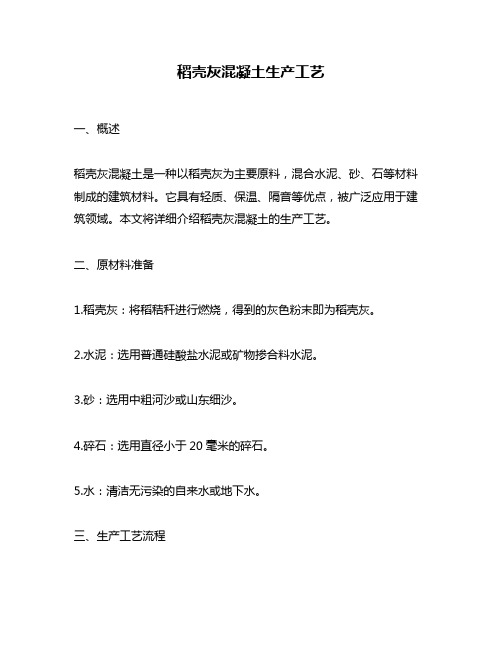 稻壳灰混凝土生产工艺

一、概述

稻壳灰混凝土是一种以稻壳灰为主要原料，混合水泥、砂、石等材料制成的建筑材料。它具有轻质、保温、隔音等优点，被广泛应用于建筑领域。本文将详细介绍稻壳灰混凝土的生产工艺。

二、原材料准备

1.稻壳灰：将稻秸秆进行燃烧，得到的灰色粉末即为稻壳灰。

2.水泥：选用普通硅酸盐水泥或矿物掺合料水泥。

3.砂：选用中粗河沙或山东细沙。

4.碎石：选用直径小于 20 毫米的碎石。

5.水：清洁无污染的自来水或地下水。

三、生产工艺流程